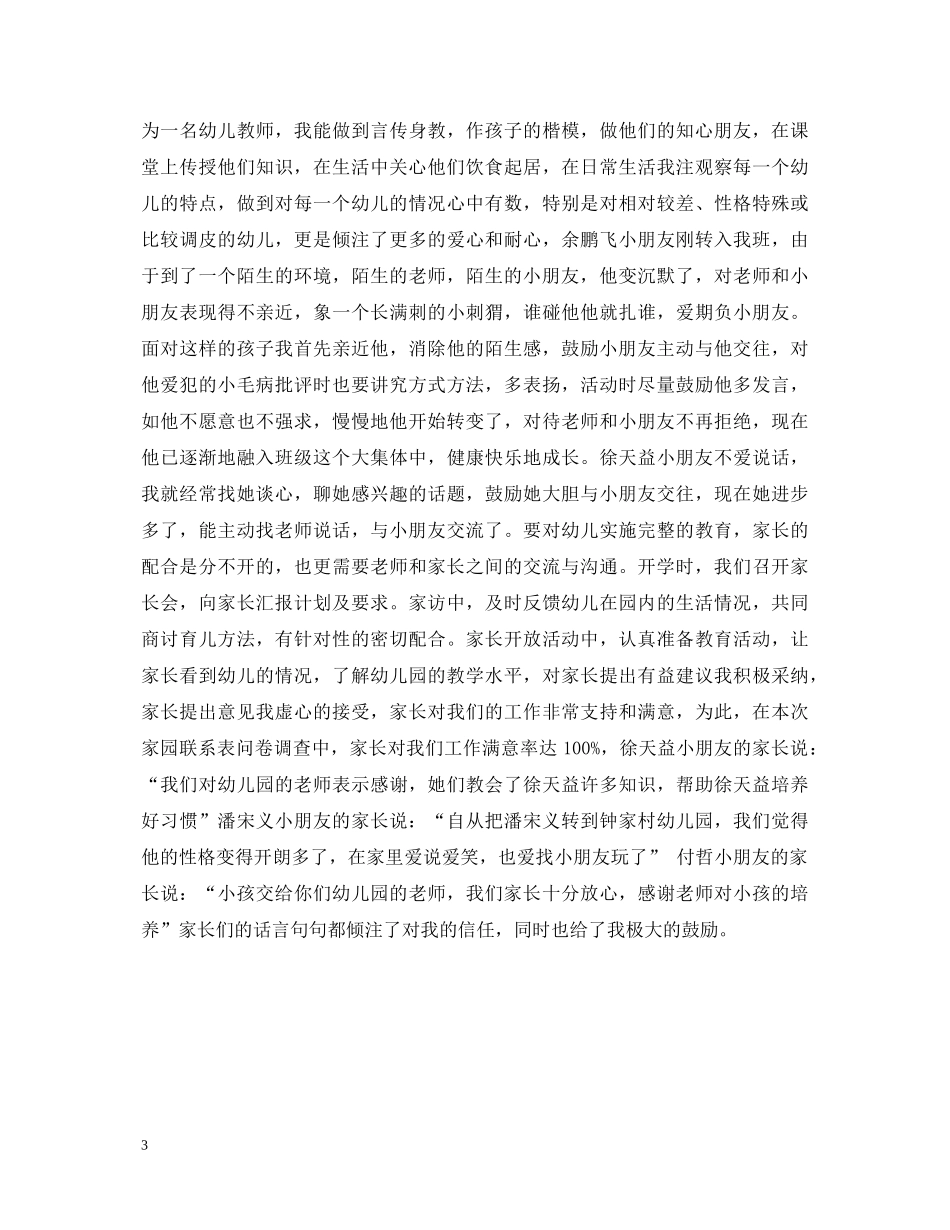 为一名幼儿教师，我能做到言传身教，作孩子的楷模，做他们的知心朋友，在课堂上传授他们知识，在生活中关心他们饮食起居，在日常生活我注观察每一个幼儿的特点，做到对每一个幼儿的情况心中有数，特别是对相对较差、性格特殊或比较调皮的幼儿，更是倾注了更多的爱心和耐心，余鹏飞小朋友刚转入我班，由于到了一个陌生的环境，陌生的老师，陌生的小朋友，他变沉默了，对老师和小朋友表现得不亲近，象一个长满刺的小刺猬，谁碰他他就扎谁，爱期负小朋友。面对这样的孩子我首先亲近他，消除他的陌生感，鼓励小朋友主动与他交往，对他爱犯的小毛病批评时也要讲究方式方法，多表扬，活动时尽量鼓励他多发言，如他不愿意也不强求，慢慢地他开始转变了，对待老师和小朋友不再拒绝，现在他已逐渐地融入班级这个大集体中，健康快乐地成长。徐天益小朋友不爱说话，我就经常找她谈心，聊她感兴趣的话题，鼓励她大胆与小朋友交往，现在她进步多了，能主动找老师说话，与小朋友交流了。要对幼儿实施完整的教育，家长的配合是分不开的，也更需要老师和家长之间的交流与沟通。开学时，我们召开家长会，向家长汇报计划及要求。家访中，及时反馈幼儿在园内的生活情况，共同商讨育儿方法，有针对性的密切配合。家长开放活动中，认真准备教育活动，让家长看到幼儿的情况，了解幼儿园的教学水平，对家长提出有益建议我积极采纳，家长提出意见我虚心的接受，家长对我们的工作非常支持和满意，为此，在本次家园联系表问卷调查中，家长对我们工作满意率达 100%，徐天益小朋友的家长说：“我们对幼儿园的老师表示感谢，她们教会了徐天益许多知识，帮助徐天益培养好习惯”潘宋义小朋友的家长说：“自从把潘宋义转到钟家村幼儿园，我们觉得他的性格变得开朗多了，在家里爱说爱笑，也爱找小朋友玩了” 付哲小朋友的家长说：“小孩交给你们幼儿园的老师，我们家长十分放心，感谢老师对小孩的培养”家长们的话言句句都倾注了对我的信任，同时也给了我极大的鼓励。

3